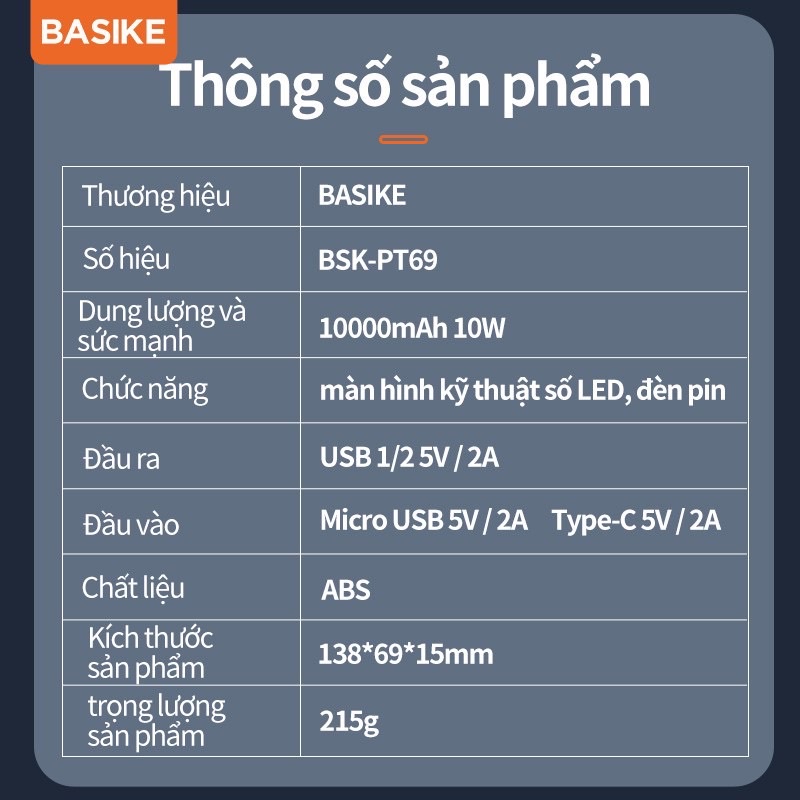 BASIKE

Thông số sản phẩm

| Thương hiệu | BASIKE |
|---|---|
| Số hiệu | BSK-PT69 |
| Dung lượng và sức mạnh | 10000mAh 10W |
| Chức năng | màn hình kỹ thuật số LED, đèn pin |
| Đầu ra | USB 1/2 5V / 2A |
| Đầu vào | Micro USB 5V / 2A Type-C 5V / 2A |
| Chất liệu | ABS |
| Kích thước sản phẩm | 138*69*15mm |
| trọng lượng sản phẩm | 215g |